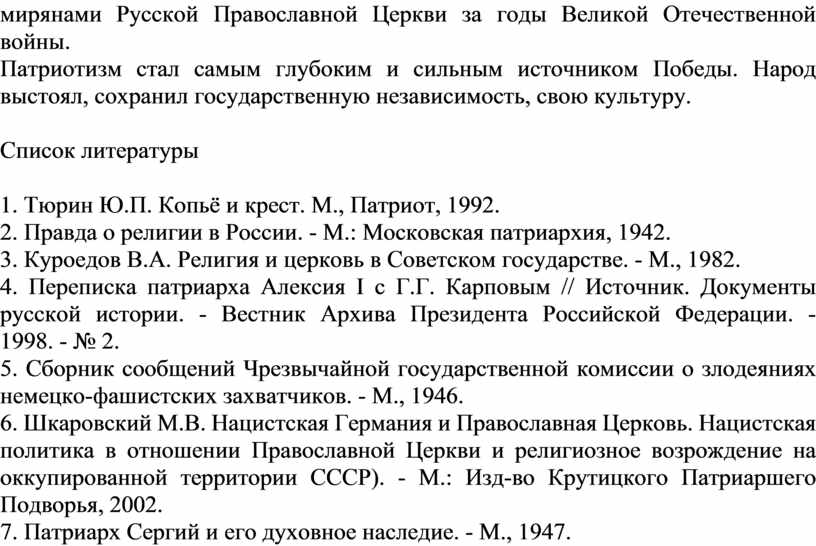 мирянами Русской Православной Церкви за годы Великой Отечественной войны.
Патриотизм стал самым глубоким и сильным источником Победы. Народ выстоял, сохранил государственную независимость, свою культуру.

Список литературы

1. Тюрин Ю.П. Копьё и крест. М., Патриот, 1992.
2. Правда о религии в России. - М.: Московская патриархия, 1942.
3. Куроедов В.А. Религия и церковь в Советском государстве. - М., 1982.
4. Переписка патриарха Алексия I с Г.Г. Карповым // Источник. Документы русской истории. - Вестник Архива Президента Российской Федерации. - 1998. - № 2.
5. Сборник сообщений Чрезвычайной государственной комиссии о злодеяниях немецко-фашистских захватчиков. - М., 1946.
6. Шкаровский М.В. Нацистская Германия и Православная Церковь. Нацистская политика в отношении Православной Церкви и религиозное возрождение на оккупированной территории СССР). - М.: Изд-во Крутицкого Патриаршего Подворья, 2002.
7. Патриарх Сергий и его духовное наследие. - М., 1947.